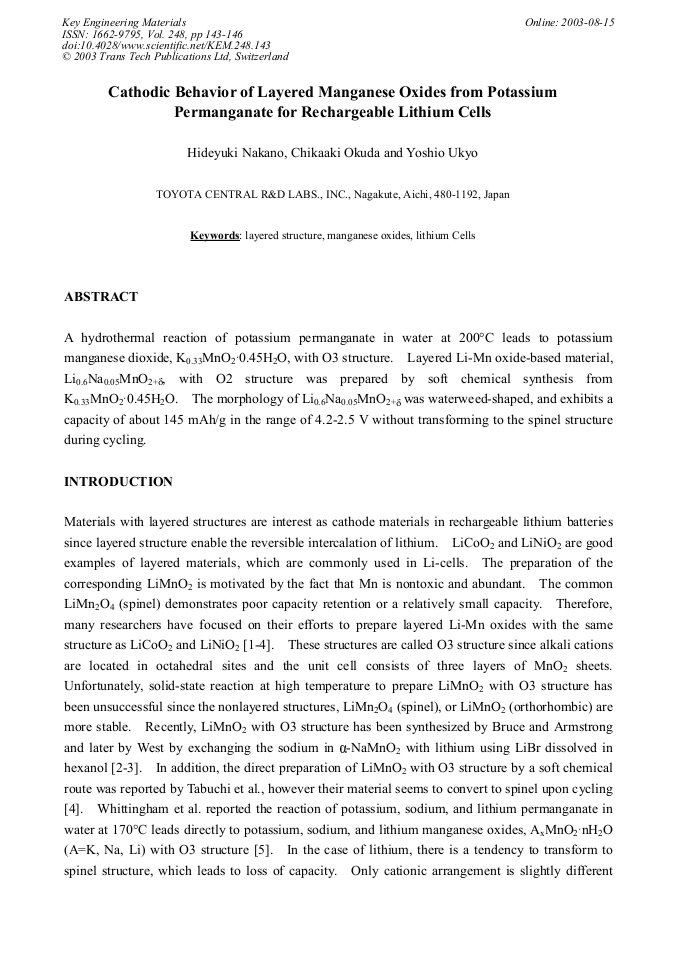 Key Engineering Materials
ISSN: 1662-9795, Vol. 248, pp 143-146
doi:10.4028/www.scientific.net/KEM.248.143
© 2003 Trans Tech Publications Ltd, Switzerland

Online: 2003-08-15

Cathodic Behavior of Layered Manganese Oxides from Potassium Permanganate for Rechargeable Lithium Cells

Hideyuki Nakano, Chikaaki Okuda and Yoshio Ukyo

TOYOTA CENTRAL R&D LABS., INC., Nagakute, Aichi, 480-1192, Japan

Keywords: layered structure, manganese oxides, lithium Cells

ABSTRACT

A hydrothermal reaction of potassium permanganate in water at 200°C leads to potassium manganese dioxide, $K_{0.33}MnO_2 \cdot 0.45H_2O$, with O3 structure. Layered Li-Mn oxide-based material, $Li_{0.6}Na_{0.05}MnO_{2+\delta}$, with O2 structure was prepared by soft chemical synthesis from $K_{0.33}MnO_2 \cdot 0.45H_2O$. The morphology of $Li_{0.6}Na_{0.05}MnO_{2+\delta}$ was waterweed-shaped, and exhibits a capacity of about 145 mAh/g in the range of 4.2-2.5 V without transforming to the spinel structure during cycling.

INTRODUCTION

Materials with layered structures are interest as cathode materials in rechargeable lithium batteries since layered structure enable the reversible intercalation of lithium. $LiCoO_2$ and $LiNiO_2$ are good examples of layered materials, which are commonly used in Li-cells. The preparation of the corresponding $LiMnO_2$ is motivated by the fact that Mn is nontoxic and abundant. The common $LiMn_2O_4$ (spinel) demonstrates poor capacity retention or a relatively small capacity. Therefore, many researchers have focused on their efforts to prepare layered Li-Mn oxides with the same structure as $LiCoO_2$ and $LiNiO_2$ [1-4]. These structures are called O3 structure since alkali cations are located in octahedral sites and the unit cell consists of three layers of $MnO_2$ sheets. Unfortunately, solid-state reaction at high temperature to prepare $LiMnO_2$ with O3 structure has been unsuccessful since the nonlayered structures, $LiMn_2O_4$ (spinel), or $LiMnO_2$ (orthorhombic) are more stable. Recently, $LiMnO_2$ with O3 structure has been synthesized by Bruce and Armstrong and later by West by exchanging the sodium in $\alpha$-$NaMnO_2$ with lithium using LiBr dissolved in hexanol [2-3]. In addition, the direct preparation of $LiMnO_2$ with O3 structure by a soft chemical route was reported by Tabuchi et al., however their material seems to convert to spinel upon cycling [4]. Whittingham et al. reported the reaction of potassium, sodium, and lithium permanganate in water at 170°C leads directly to potassium, sodium, and lithium manganese oxides, $A_xMnO_2 \cdot nH_2O$ (A=K, Na, Li) with O3 structure [5]. In the case of lithium, there is a tendency to transform to spinel structure, which leads to loss of capacity. Only cationic arrangement is slightly different